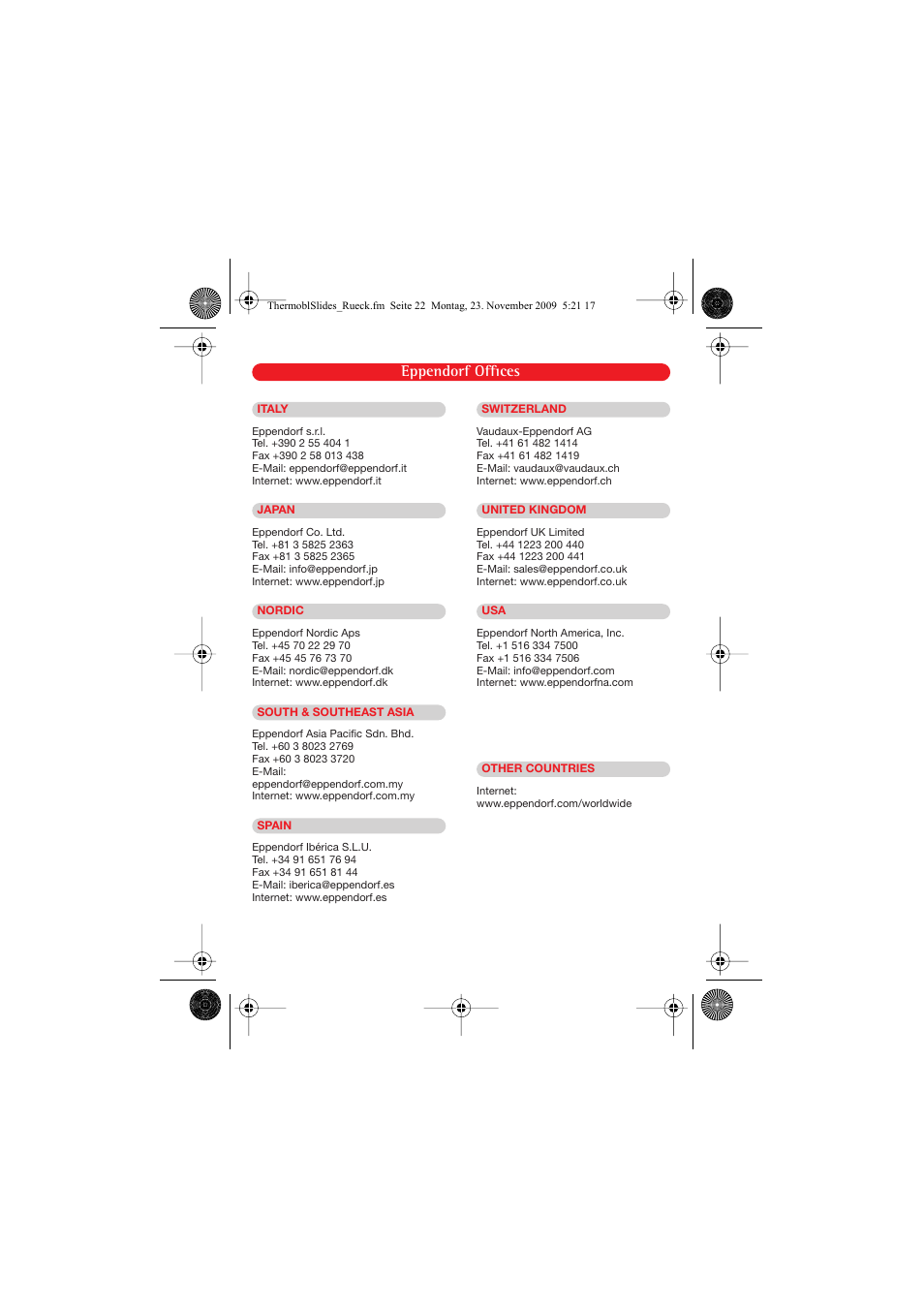 ThermoblSlides_Rueck.fm Seite 22 Montag, 23. November 2009 5:21 17

Eppendorf Offices

ITALY

Eppendorf s.r.l.
Tel. +390 2 55 404 1
Fax +390 2 58 013 438
E-Mail: eppendorf@eppendorf.it
Internet: www.eppendorf.it

JAPAN

Eppendorf Co. Ltd.
Tel. +81 3 5825 2363
Fax +81 3 5825 2365
E-Mail: info@eppendorf.jp
Internet: www.eppendorf.jp

NORDIC

Eppendorf Nordic Aps
Tel. +45 70 22 29 70
Fax +45 45 76 73 70
E-Mail: nordic@eppendorf.dk
Internet: www.eppendorf.dk

SOUTH & SOUTHEAST ASIA

Eppendorf Asia Pacific Sdn. Bhd.
Tel. +60 3 8023 2769
Fax +60 3 8023 3720
E-Mail:
eppendorf@eppendorf.com.my
Internet: www.eppendorf.com.my

SPAIN

Eppendorf Ibérica S.L.U.
Tel. +34 91 651 76 94
Fax +34 91 651 81 44
E-Mail: iberica@eppendorf.es
Internet: www.eppendorf.es

SWITZERLAND

Vaudaux-Eppendorf AG
Tel. +41 61 482 1414
Fax +41 61 482 1419
E-Mail: vaudaux@vaudaux.ch
Internet: www.eppendorf.ch

UNITED KINGDOM

Eppendorf UK Limited
Tel. +44 1223 200 440
Fax +44 1223 200 441
E-Mail: sales@eppendorf.co.uk
Internet: www.eppendorf.co.uk

USA

Eppendorf North America, Inc.
Tel. +1 516 334 7500
Fax +1 516 334 7506
E-Mail: info@eppendorf.com
Internet: www.eppendorfna.com

OTHER COUNTRIES

Internet:
www.eppendorf.com/worldwide